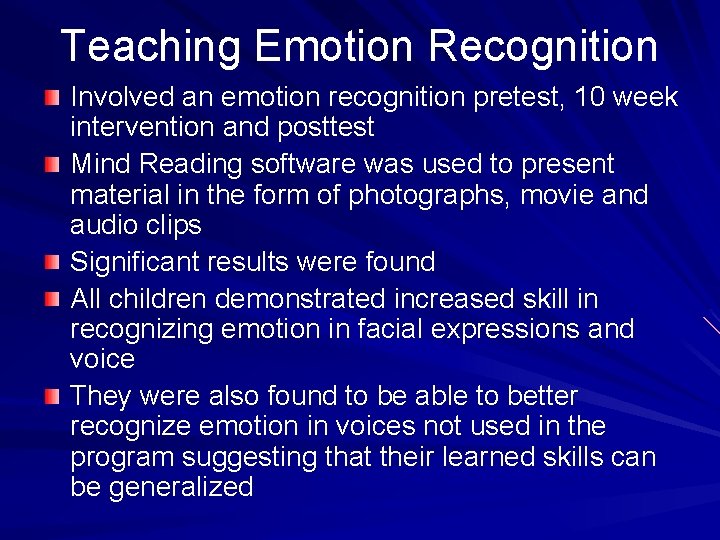 Teaching Emotion Recognition

Involved an emotion recognition pretest, 10 week intervention and posttest

Mind Reading software was used to present material in the form of photographs, movie and audio clips

Significant results were found

All children demonstrated increased skill in recognizing emotion in facial expressions and voice

They were also found to be able to better recognize emotion in voices not used in the program suggesting that their learned skills can be generalized